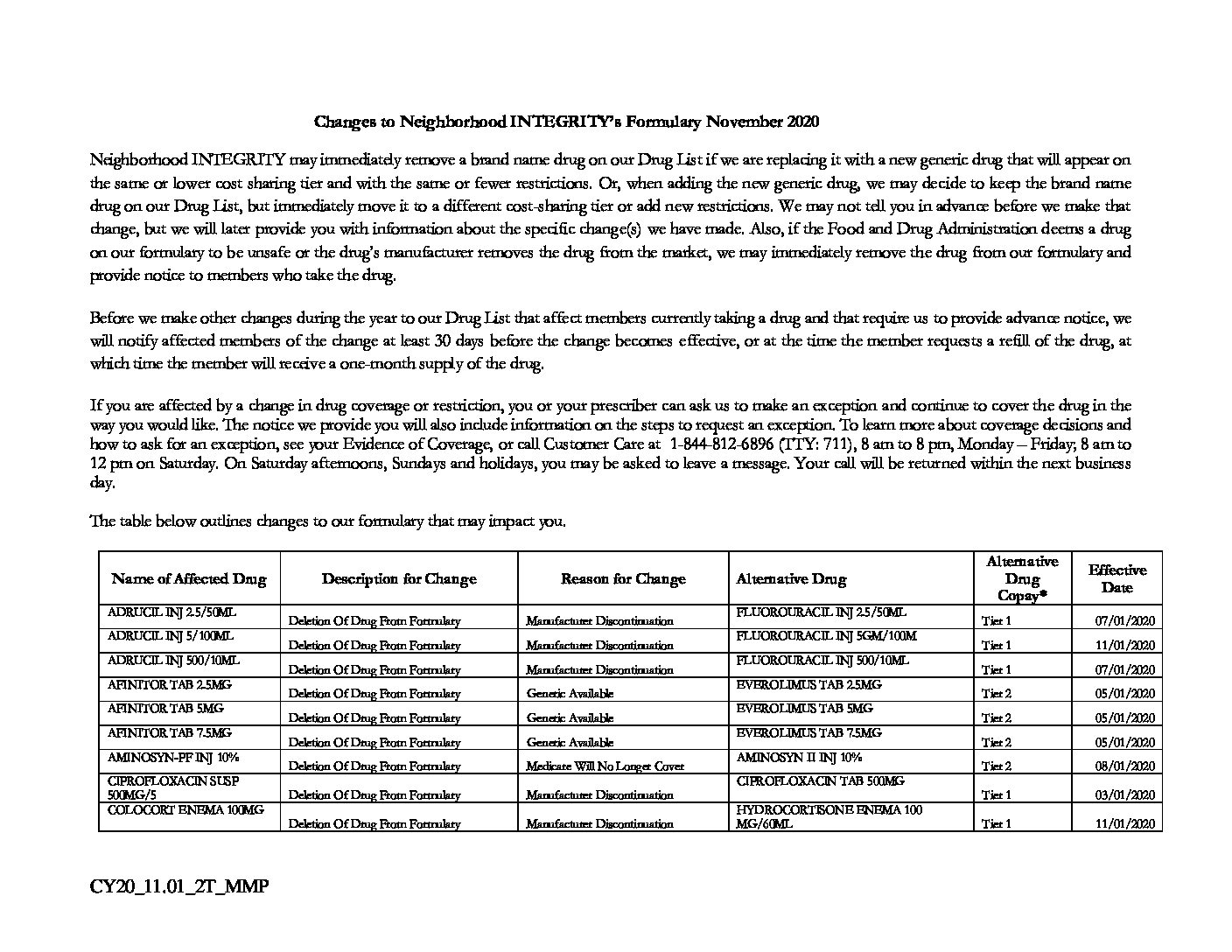 Changes to Neighborhood INTEGRITY's Formulary November 2020

Neighborhood INTEGRITY may immediately remove a brand name drug on our Drug List if we are replacing it with a new generic drug that will appear on the same or lower cost sharing tier and with the same or fewer restrictions. Or, when adding the new generic drug, we may decide to keep the brand name drug on our Drug List, but immediately move it to a different cost-sharing tier or add new restrictions. We may not tell you in advance before we make that change, but we will later provide you with information about the specific change(s) we have made. Also, if the Food and Drug Administration deems a drug on our formulary to be unsafe or the drug's manufacturer removes the drug from the market, we may immediately remove the drug from our formulary and provide notice to members who take the drug.

Before we make other changes during the year to our Drug List that affect members currently taking a drug and that require us to provide advance notice, we will notify affected members of the change at least 30 days before the change becomes effective, or at the time the member requests a refill of the drug, at which time the member will receive a one-month supply of the drug.

If you are affected by a change in drug coverage or restriction, you or your prescriber can ask us to make an exception and continue to cover the drug in the way you would like. The notice we provide you will also include information on the steps to request an exception. To learn more about coverage decisions and how to ask for an exception, see your Evidence of Coverage, or call Customer Care at 1-844-812-6896 (TTY: 711), 8 am to 8 pm, Monday – Friday; 8 am to 12 pm on Saturday. On Saturday afternoons, Sundays and holidays, you may be asked to leave a message. Your call will be returned within the next business day.

The table below outlines changes to our formulary that may impact you.

| Name of Affected Drug | Description for Change | Reason for Change | Alternative Drug | Alternative Drug Copay* | Effective Date |
|---|---|---|---|---|---|
| ADRUCIL INJ 2.5/50ML | Deletion Of Drug From Formulary | Manufacturer Discontinuation | FLUOROURACIL INJ 2.5/50ML | Tier 1 | 07/01/2020 |
| ADRUCIL INJ 5/100ML | Deletion Of Drug From Formulary | Manufacturer Discontinuation | FLUOROURACIL INJ 5GM/100M | Tier 1 | 11/01/2020 |
| ADRUCIL INJ 500/10ML | Deletion Of Drug From Formulary | Manufacturer Discontinuation | FLUOROURACIL INJ 500/10ML | Tier 1 | 07/01/2020 |
| AFINITOR TAB 2.5MG | Deletion Of Drug From Formulary | Generic Available | EVEROLIMUS TAB 2.5MG | Tier 2 | 05/01/2020 |
| AFINITOR TAB 5MG | Deletion Of Drug From Formulary | Generic Available | EVEROLIMUS TAB 5MG | Tier 2 | 05/01/2020 |
| AFINITOR TAB 7.5MG | Deletion Of Drug From Formulary | Generic Available | EVEROLIMUS TAB 7.5MG | Tier 2 | 05/01/2020 |
| AMINOSYN-PF INJ 10% | Deletion Of Drug From Formulary | Medicare Will No Longer Cover | AMINOSYN II INJ 10% | Tier 2 | 08/01/2020 |
| CIPROFLOXACIN SUSP 500MG/5 | Deletion Of Drug From Formulary | Manufacturer Discontinuation | CIPROFLOXACIN TAB 500MG | Tier 1 | 03/01/2020 |
| COLOCORT ENEMA 100MG | Deletion Of Drug From Formulary | Manufacturer Discontinuation | HYDROCORTISONE ENEMA 100 MG/60ML | Tier 1 | 11/01/2020 |

CY20_11.01_2T_MMP